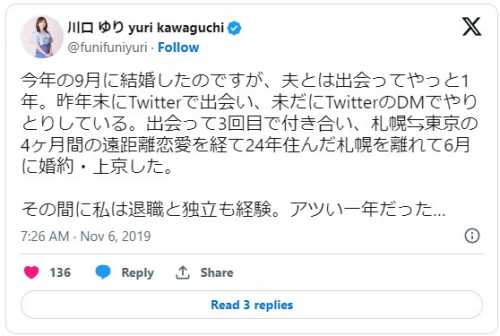 川口 ゆり yuri kawaguchi
@funifuniyuri · Follow

今年の9月に結婚したのですが、夫とは出会ってやっと1年。昨年末にTwitterで出会い、未だにTwitterのDMでやりとりしている。出会って3回目で付き合い、札幌⇆東京の4ヶ月間の遠距離恋愛を経て24年住んだ札幌を離れて6月に婚約・上京した。

その間に私は退職と独立も経験。アツい一年だった…

7:26 AM · Nov 6, 2019

136 Reply Share

Read 3 replies